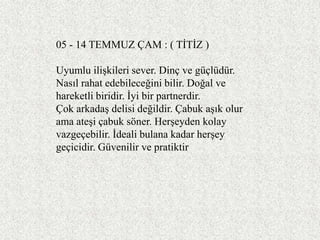 05 - 14 TEMMUZ ÇAM : ( TİTİZ )

Uyumlu ilişkileri sever. Dinç ve güçlüdür. Nasıl rahat edebileceğini bilir. Doğal ve hareketli biridir. İyi bir partnerdir.
Çok arkadaş delisi değildir. Çabuk aşık olur ama ateşi çabuk söner. Herşeyden kolay vazgeçebilir. İdeali bulana kadar herşey geçicidir. Güvenilir ve pratiktir